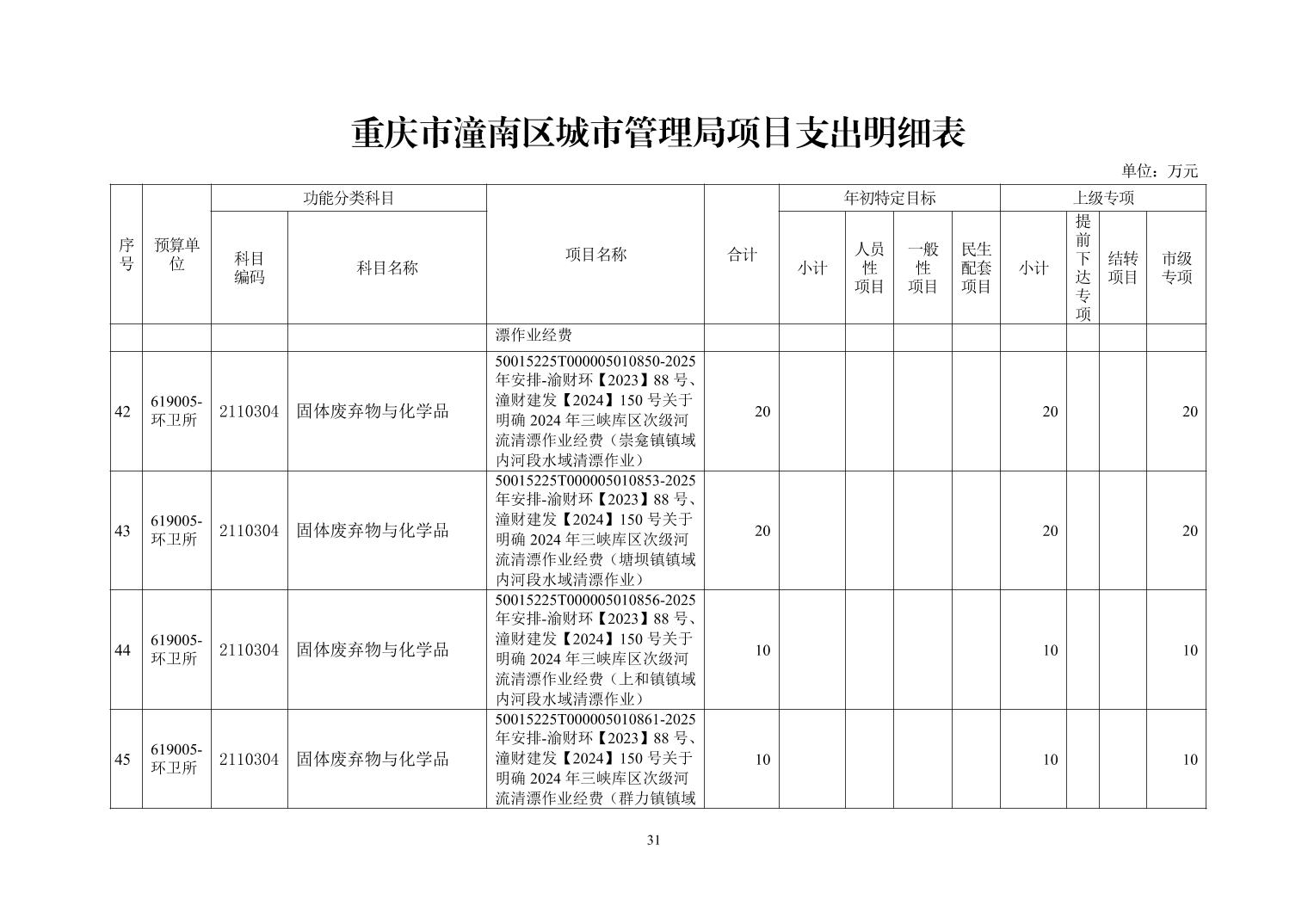 重庆市潼南区城市管理局项目支出明细表

单位：万元

| 序号 | 预算单位 | 功能分类科目 |  | 项目名称 | 合计 | 年初特定目标 |  |  |  | 上级专项 |  |  |  |
|---|---|---|---|---|---|---|---|---|---|---|---|---|---|
|  |  | 科目编码 | 科目名称 |  |  | 小计 | 人员性项目 | 一般性项目 | 民生配套项目 | 小计 | 提前下达专项 | 结转项目 | 市级专项 |
|  |  |  |  | 漂作业经费 |  |  |  |  |  |  |  |  |  |
| 42 | 619005-环卫所 | 2110304 | 固体废弃物与化学品 | 50015225T000005010850-2025年安排-渝财环【2023】88号、潼财建发【2024】150号关于明确2024年三峡库区次级河流清漂作业经费（崇龛镇镇域内河段水域清漂作业） | 20 |  |  |  |  | 20 |  |  | 20 |
| 43 | 619005-环卫所 | 2110304 | 固体废弃物与化学品 | 50015225T000005010853-2025年安排-渝财环【2023】88号、潼财建发【2024】150号关于明确2024年三峡库区次级河流清漂作业经费（塘坝镇镇域内河段水域清漂作业） | 20 |  |  |  |  | 20 |  |  | 20 |
| 44 | 619005-环卫所 | 2110304 | 固体废弃物与化学品 | 50015225T000005010856-2025年安排-渝财环【2023】88号、潼财建发【2024】150号关于明确2024年三峡库区次级河流清漂作业经费（上和镇镇域内河段水域清漂作业） | 10 |  |  |  |  | 10 |  |  | 10 |
| 45 | 619005-环卫所 | 2110304 | 固体废弃物与化学品 | 50015225T000005010861-2025年安排-渝财环【2023】88号、潼财建发【2024】150号关于明确2024年三峡库区次级河流清漂作业经费（群力镇镇域 | 10 |  |  |  |  | 10 |  |  | 10 |

31